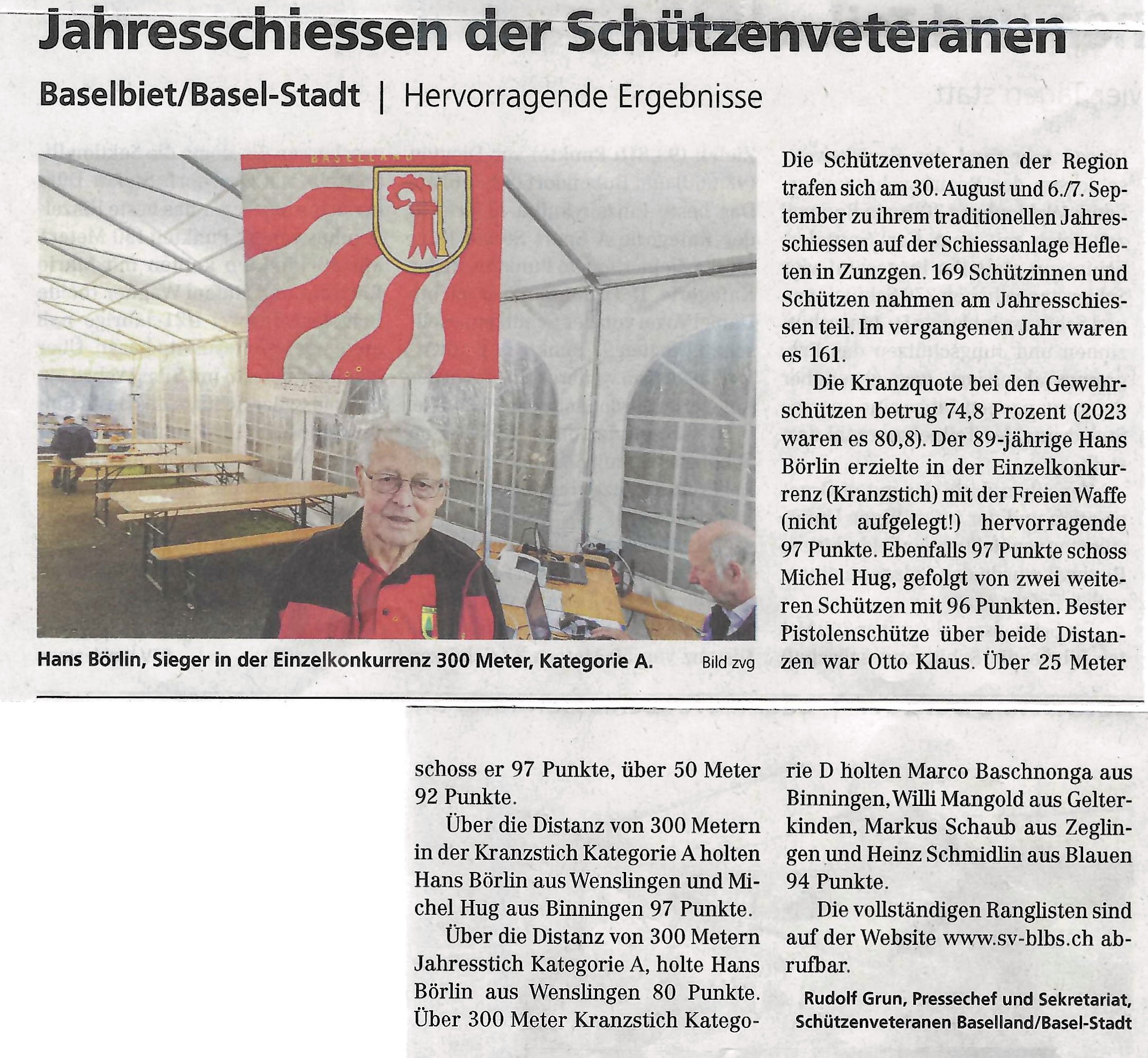 Jahresschiessen der Schützenveteranen

Baselbiet/Basel-Stadt | Hervorragende Ergebnisse

BASELLAND

Hans Börlin, Sieger in der Einzelkonkurrenz 300 Meter, Kategorie A. Bild zvg

Die Schützenveteranen der Region trafen sich am 30. August und 6./7. September zu ihrem traditionellen Jahresschiessen auf der Schiessanlage Hefleten in Zunzgen. 169 Schützinnen und Schützen nahmen am Jahresschiessen teil. Im vergangenen Jahr waren es 161.

Die Kranzquote bei den Gewehrschützen betrug 74,8 Prozent (2023 waren es 80,8). Der 89-jährige Hans Börlin erzielte in der Einzelkonkurrenz (Kranzstich) mit der Freien Waffe (nicht aufgelegt!) hervorragende 97 Punkte. Ebenfalls 97 Punkte schoss Michel Hug, gefolgt von zwei weiteren Schützen mit 96 Punkten. Bester Pistolenschütze über beide Distanzen war Otto Klaus. Über 25 Meter schoss er 97 Punkte, über 50 Meter 92 Punkte.

Über die Distanz von 300 Metern in der Kranzstich Kategorie A holten Hans Börlin aus Wenslingen und Michel Hug aus Binningen 97 Punkte.

Über die Distanz von 300 Metern Jahresstich Kategorie A, holte Hans Börlin aus Wenslingen 80 Punkte. Über 300 Meter Kranzstich Kategorie D holten Marco Baschnonga aus Binningen, Willi Mangold aus Gelterkinden, Markus Schaub aus Zeglingen und Heinz Schmidlin aus Blauen 94 Punkte.

Die vollständigen Ranglisten sind auf der Website www.sv-blbs.ch abrufbar.

Rudolf Grun, Pressechef und Sekretariat, Schützenveteranen Baselland/Basel-Stadt